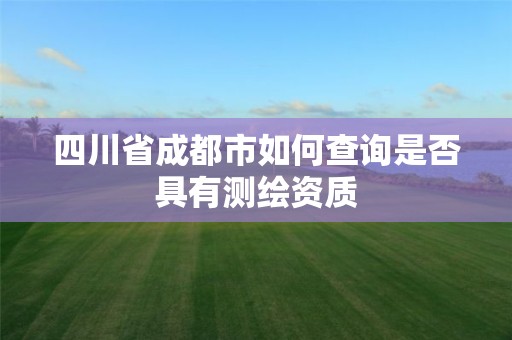 四川省成都市如何查询是否具有测绘资质